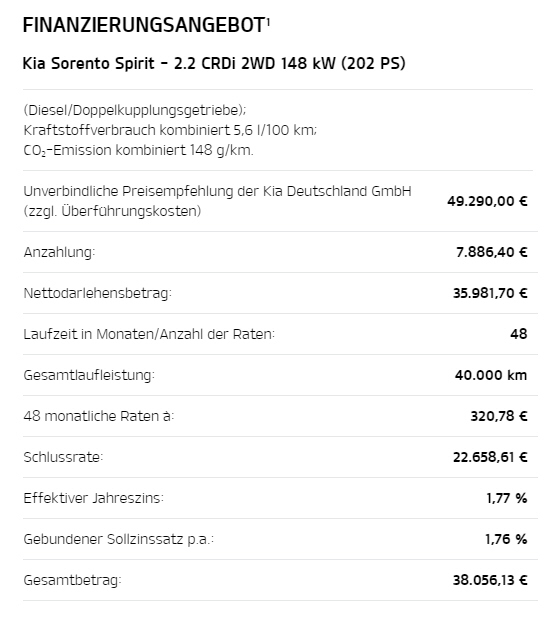 FINANZIERUNGSANGEBOT$^1$

Kia Sorento Spirit – 2.2 CRDi 2WD 148 kW (202 PS)

(Diesel/Doppelkupplungsgetriebe); Kraftstoffverbrauch kombiniert 5,6 l/100 km; $CO_2$-Emission kombiniert 148 g/km.

| | |
|---|---|
| Unverbindliche Preisempfehlung der Kia Deutschland GmbH (zzgl. Überführungskosten) | 49.290,00 € |
| Anzahlung: | 7.886,40 € |
| Nettodarlehensbetrag: | 35.981,70 € |
| Laufzeit in Monaten/Anzahl der Raten: | 48 |
| Gesamtlaufleistung: | 40.000 km |
| 48 monatliche Raten à: | 320,78 € |
| Schlussrate: | 22.658,61 € |
| Effektiver Jahreszins: | 1,77 % |
| Gebundener Sollzinssatz p.a.: | 1,76 % |
| Gesamtbetrag: | 38.056,13 € |